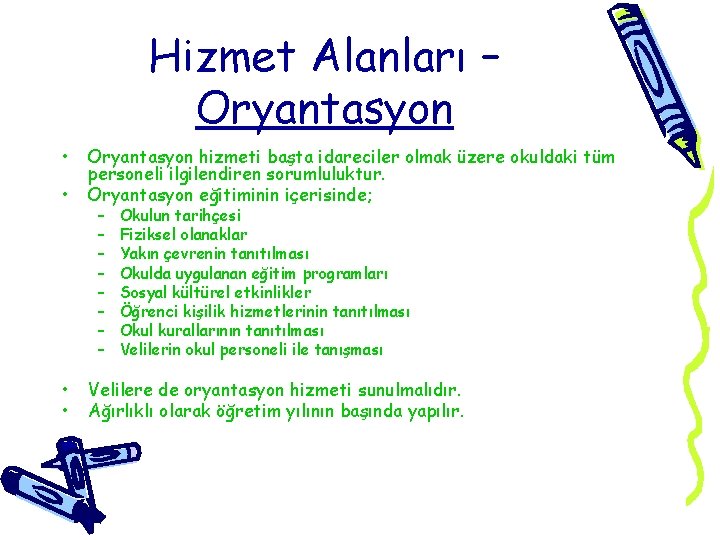 Hizmet Alanları – Oryantasyon

• Oryantasyon hizmeti başta idareciler olmak üzere okuldaki tüm personeli ilgilendiren sorumluluktur.
• Oryantasyon eğitiminin içerisinde;
– Okulun tarihçesi
– Fiziksel olanaklar
– Yakın çevrenin tanıtılması
– Okulda uygulanan eğitim programları
– Sosyal kültürel etkinlikler
– Öğrenci kişilik hizmetlerinin tanıtılması
– Okul kurallarının tanıtılması
– Velilerin okul personeli ile tanışması

• Velilere de oryantasyon hizmeti sunulmalıdır.
• Ağırlıklı olarak öğretim yılının başında yapılır.